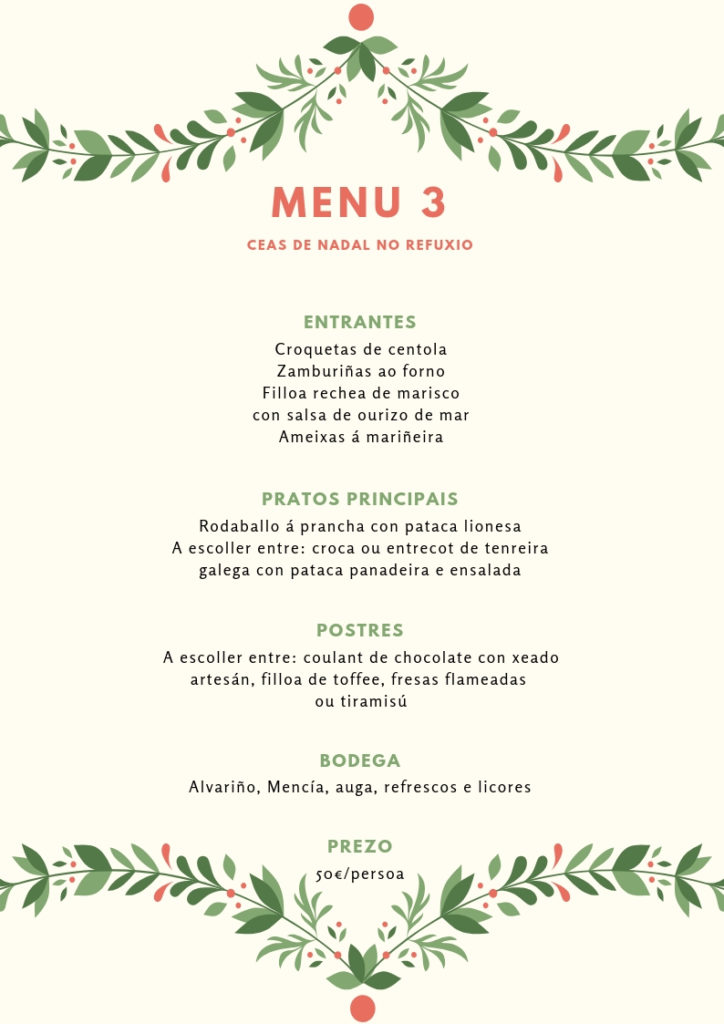 MENU 3

CEAS DE NADAL NO REFUXIO

ENTRANTES

Croquetas de centola
Zamburiñas ao forno
Filloa rechea de marisco
con salsa de ourizo de mar
Ameixas á mariñeira

PRATOS PRINCIPAIS

Rodaballo á prancha con pataca lionesa
A escoller entre: croca ou entrecot de tenreira galega con pataca panadeira e ensalada

POSTRES

A escoller entre: coulant de chocolate con xeado artesán, filloa de toffee, fresas flameadas ou tiramisú

BODEGA

Alvariño, Mencía, auga, refrescos e licores

PREZO

50€/persoa